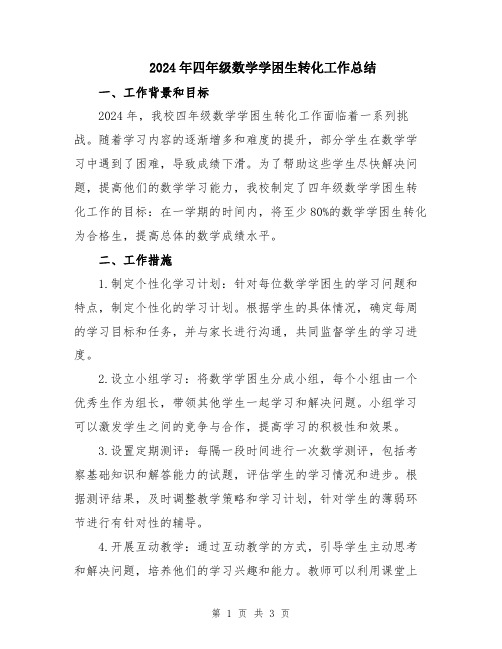 2024年四年级数学学困生转化工作总结

一、工作背景和目标

2024年，我校四年级数学学困生转化工作面临着一系列挑战。随着学习内容的逐渐增多和难度的提升，部分学生在数学学习中遇到了困难，导致成绩下滑。为了帮助这些学生尽快解决问题，提高他们的数学学习能力，我校制定了四年级数学学困生转化工作的目标：在一学期的时间内，将至少80%的数学学困生转化为合格生，提高总体的数学成绩水平。

二、工作措施

1.制定个性化学习计划：针对每位数学学困生的学习问题和特点，制定个性化的学习计划。根据学生的具体情况，确定每周的学习目标和任务，并与家长进行沟通，共同监督学生的学习进度。

2.设立小组学习：将数学学困生分成小组，每个小组由一个优秀生作为组长，带领其他学生一起学习和解决问题。小组学习可以激发学生之间的竞争与合作，提高学习的积极性和效果。

3.设置定期测评：每隔一段时间进行一次数学测评，包括考察基础知识和解答能力的试题，评估学生的学习情况和进步。根据测评结果，及时调整教学策略和学习计划，针对学生的薄弱环节进行有针对性的辅导。

4.开展互动教学：通过互动教学的方式，引导学生主动思考和解决问题，培养他们的学习兴趣和能力。教师可以利用课堂上

第 1 页 共 3 页